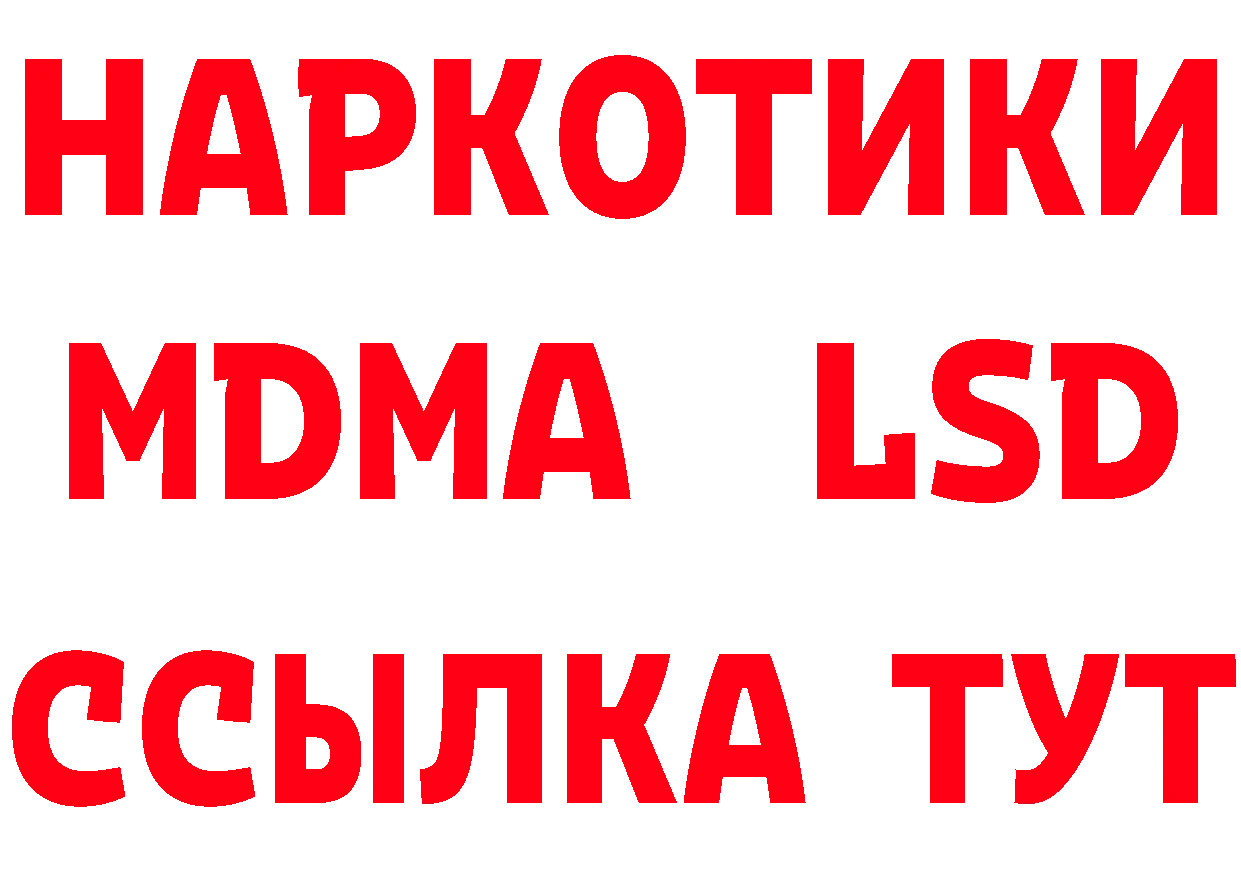 НАРКОТИКИ
MDMA LSD
ССЫЛКА ТУТ